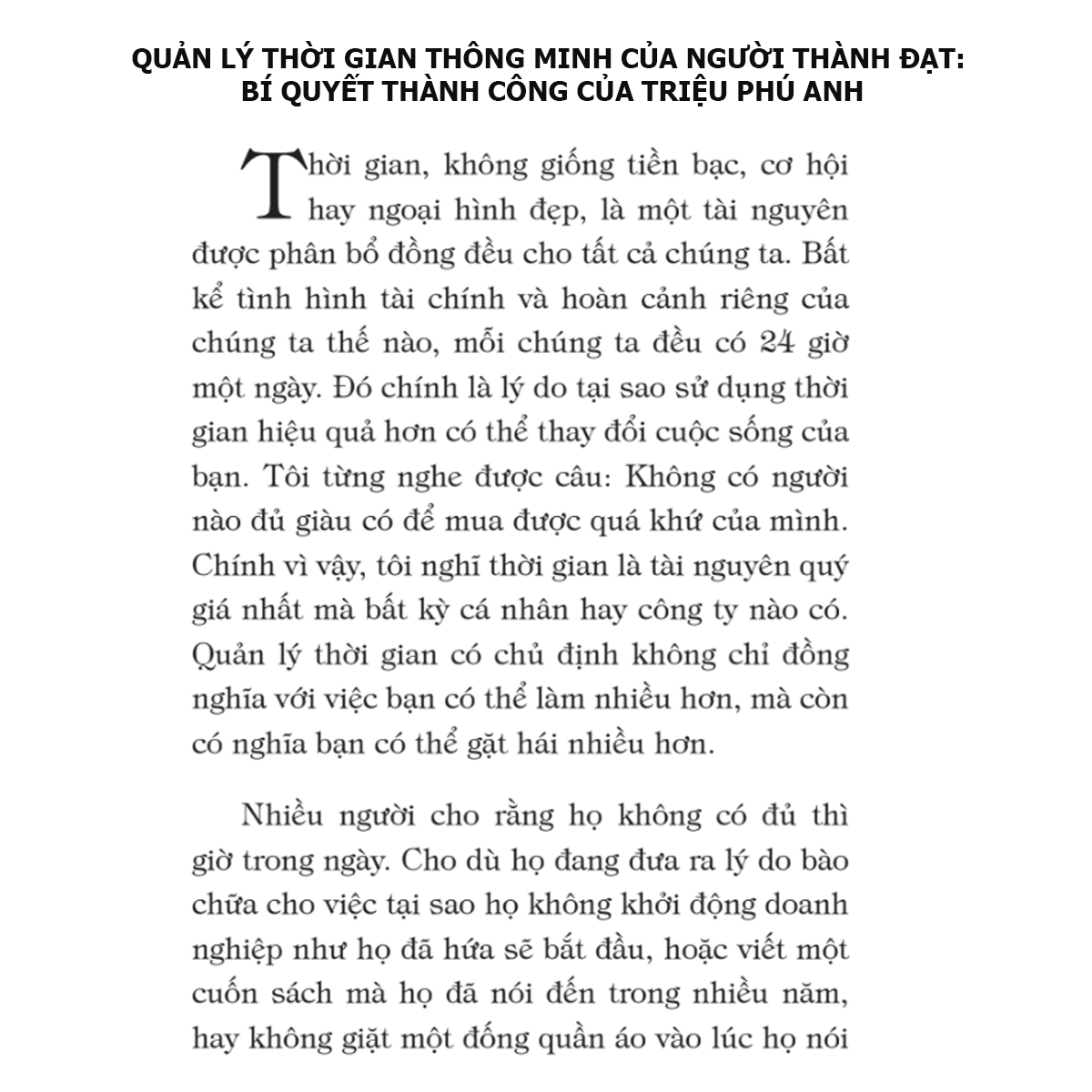 QUẢN LÝ THỜI GIAN THÔNG MINH CỦA NGƯỜI THÀNH ĐẠT: BÍ QUYẾT THÀNH CÔNG CỦA TRIỆU PHÚ ANH

Thời gian, không giống tiền bạc, cơ hội hay ngoại hình đẹp, là một tài nguyên được phân bổ đồng đều cho tất cả chúng ta. Bất kể tình hình tài chính và hoàn cảnh riêng của chúng ta thế nào, mỗi chúng ta đều có 24 giờ một ngày. Đó chính là lý do tại sao sử dụng thời gian hiệu quả hơn có thể thay đổi cuộc sống của bạn. Tôi từng nghe được câu: Không có người nào đủ giàu có để mua được quá khứ của mình. Chính vì vậy, tôi nghĩ thời gian là tài nguyên quý giá nhất mà bất kỳ cá nhân hay công ty nào có. Quản lý thời gian có chủ định không chỉ đồng nghĩa với việc bạn có thể làm nhiều hơn, mà còn có nghĩa bạn có thể gặt hái nhiều hơn.

Nhiều người cho rằng họ không có đủ thì giờ trong ngày. Cho dù họ đang đưa ra lý do bào chữa cho việc tại sao họ không khởi động doanh nghiệp như họ đã hứa sẽ bắt đầu, hoặc viết một cuốn sách mà họ đã nói đến trong nhiều năm, hay không giặt một đống quần áo vào lúc họ nói